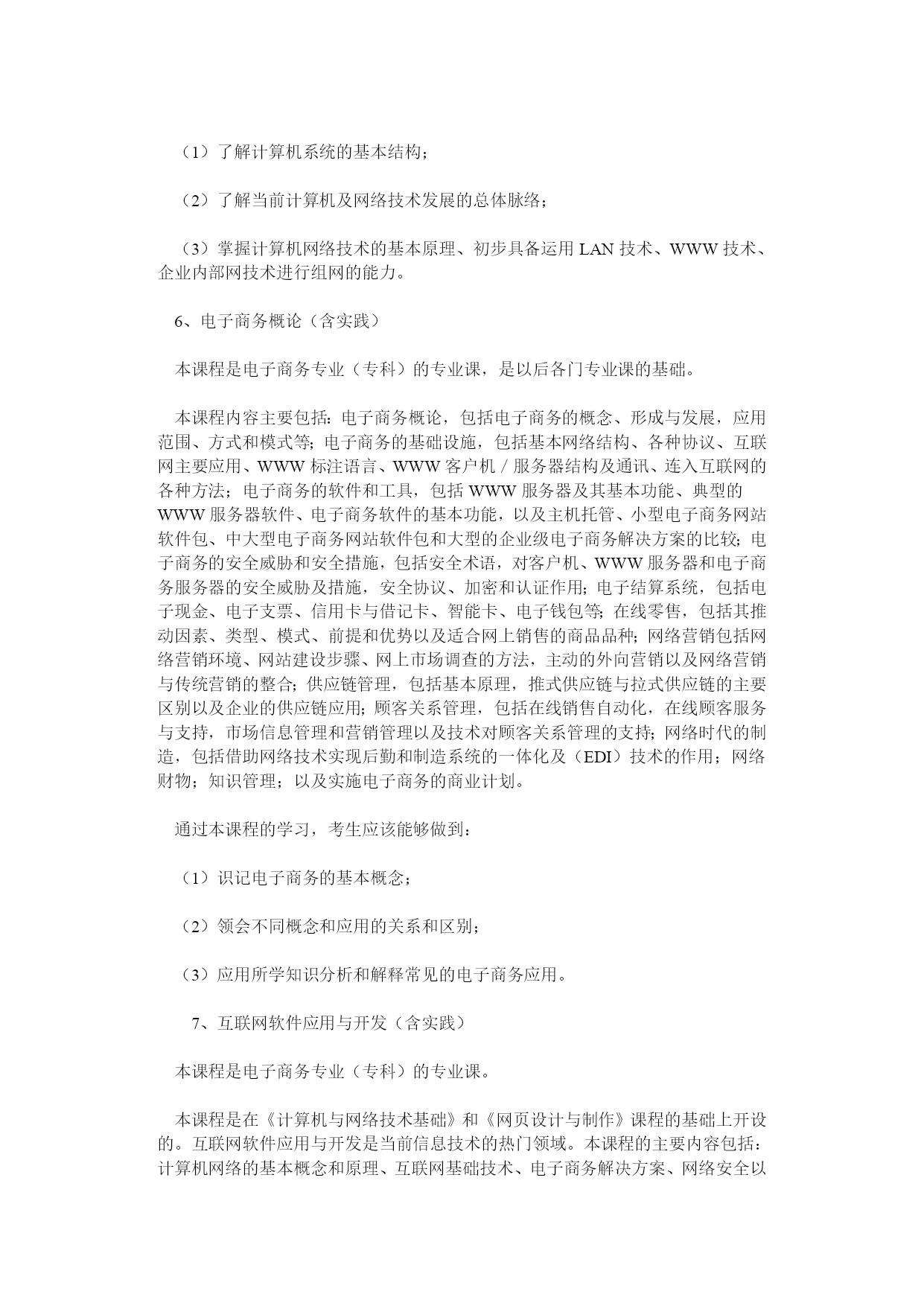 （1）了解计算机系统的基本结构；

（2）了解当前计算机及网络技术发展的总体脉络；

（3）掌握计算机网络技术的基本原理、初步具备运用 LAN 技术、WWW 技术、企业内部网技术进行组网的能力。

6、电子商务概论（含实践）

本课程是电子商务专业（专科）的专业课，是以后各门专业课的基础。

本课程内容主要包括：电子商务概论，包括电子商务的概念、形成与发展，应用范围、方式和模式等；电子商务的基础设施，包括基本网络结构、各种协议、互联网主要应用、WWW 标注语言、WWW 客户机／服务器结构及通讯、连入互联网的各种方法；电子商务的软件和工具，包括 WWW 服务器及其基本功能、典型的 WWW 服务器软件、电子商务软件的基本功能，以及主机托管、小型电子商务网站软件包、中大型电子商务网站软件包和大型的企业级电子商务解决方案的比较；电子商务的安全威胁和安全措施，包括安全术语，对客户机、WWW 服务器和电子商务服务器的安全威胁及措施，安全协议、加密和认证作用；电子结算系统，包括电子现金、电子支票、信用卡与借记卡、智能卡、电子钱包等；在线零售，包括其推动因素、类型、模式、前提和优势以及适合网上销售的商品品种；网络营销包括网络营销环境、网站建设步骤、网上市场调查的方法，主动的外向营销以及网络营销与传统营销的整合；供应链管理，包括基本原理，推式供应链与拉式供应链的主要区别以及企业的供应链应用；顾客关系管理，包括在线销售自动化，在线顾客服务与支持，市场信息管理和营销管理以及技术对顾客关系管理的支持；网络时代的制造，包括借助网络技术实现后勤和制造系统的一体化及（EDI）技术的作用；网络财物；知识管理；以及实施电子商务的商业计划。

通过本课程的学习，考生应该能够做到：

（1）识记电子商务的基本概念；

（2）领会不同概念和应用的关系和区别；

（3）应用所学知识分析和解释常见的电子商务应用。

7、互联网软件应用与开发（含实践）

本课程是电子商务专业（专科）的专业课。

本课程是在《计算机与网络技术基础》和《网页设计与制作》课程的基础上开设的。互联网软件应用与开发是当前信息技术的热门领域。本课程的主要内容包括：计算机网络的基本概念和原理、互联网基础技术、电子商务解决方案、网络安全以